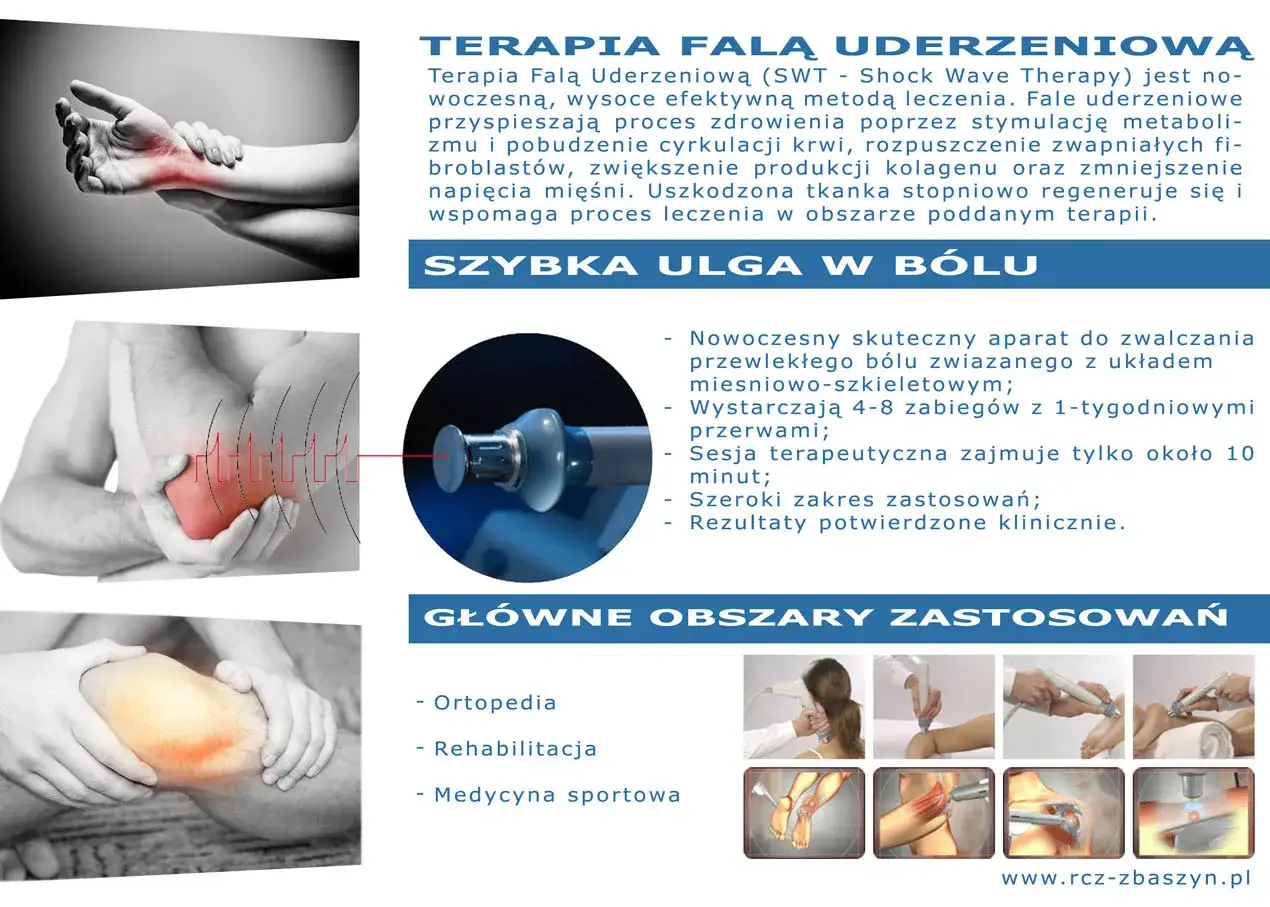 TERAPIA FALĄ UDERZENIOWĄ

Terapia Falą Uderzeniową (SWT - Shock Wave Therapy) jest nowoczesną, wysoce efektywną metodą leczenia. Fale uderzeniowe przyspieszają proces zdrowienia poprzez stymulację metabolizmu i pobudzenie cyrkulacji krwi, rozpuszczenie zwapniałych fibroblastów, zwiększenie produkcji kolagenu oraz zmniejszenie napięcia mięśni. Uszkodzona tkanka stopniowo regeneruje się i wspomaga proces leczenia w obszarze poddanym terapii.

SZYBKA ULGA W BÓLU

- Nowoczesny skuteczny aparat do zwalczania przewlekłego bólu zwiazanego z układem miesniowo-szkieletowym;
- Wystarczają 4-8 zabiegów z 1-tygodniowymi przerwami;
- Sesja terapeutyczna zajmuje tylko około 10 minut;
- Szeroki zakres zastosowań;
- Rezultaty potwierdzone klinicznie.

GŁÓWNE OBSZARY ZASTOSOWAŃ

- Ortopedia
- Rehabilitacja
- Medycyna sportowa

www.rcz-zbaszyn.pl